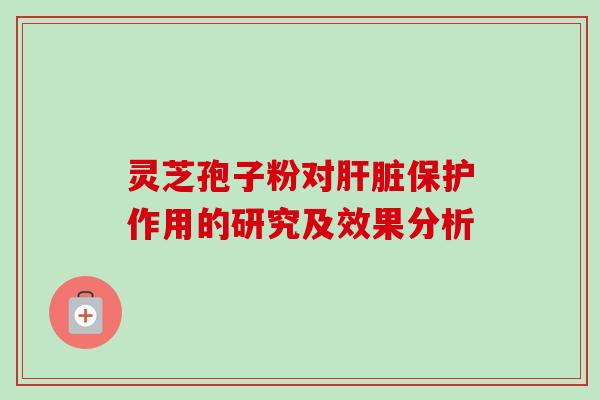 灵芝孢子粉对肝脏保护作用的研究及效果分析